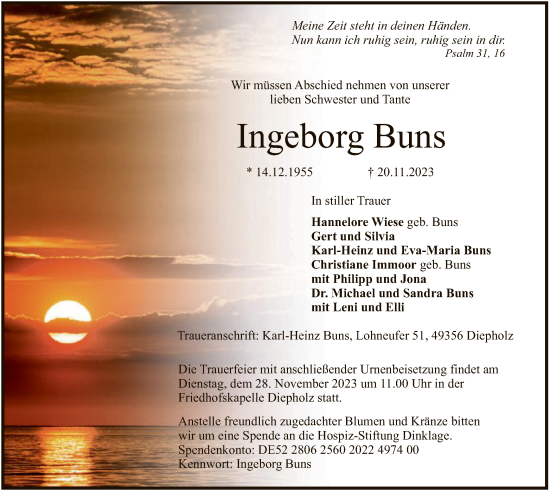 Meine Zeit steht in deinen Händen.
Nun kann ich ruhig sein, ruhig sein in dir.
Psalm 31, 16

Wir müssen Abschied nehmen von unserer lieben Schwester und Tante

Ingeborg Buns

* 14.12.1955 † 20.11.2023

In stiller Trauer

Hannelore Wiese geb. Buns
Gert und Silvia
Karl-Heinz und Eva-Maria Buns
Christiane Immoor geb. Buns
mit Philipp und Jona
Dr. Michael und Sandra Buns
mit Leni und Elli

Traueranschrift: Karl-Heinz Buns, Lohneufer 51, 49356 Diepholz

Die Trauerfeier mit anschließender Urnenbeisetzung findet am Dienstag, dem 28. November 2023 um 11.00 Uhr in der Friedhofskapelle Diepholz statt.

Anstelle freundlich zugedachter Blumen und Kränze bitten wir um eine Spende an die Hospiz-Stiftung Dinklage.
Spendenkonto: DE52 2806 2560 2022 4974 00
Kennwort: Ingeborg Buns